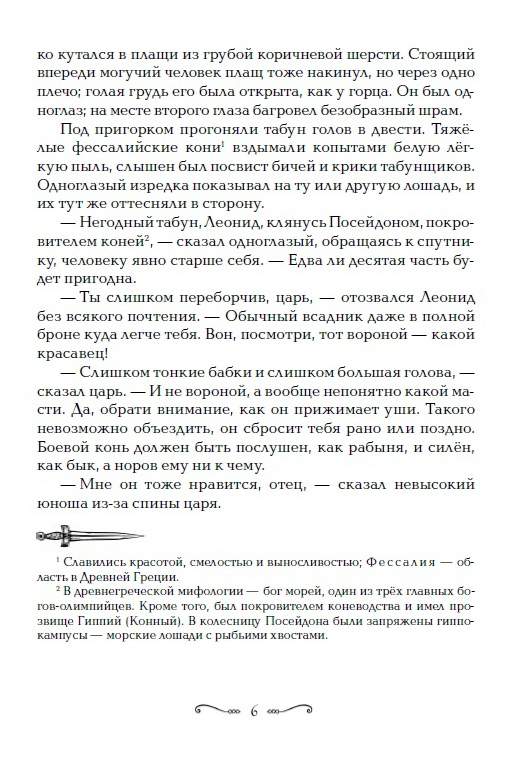 ко кутался в плащи из грубой коричневой шерсти. Стоящий впереди могучий человек плащ тоже накинул, но через одно плечо; голая грудь его была открыта, как у горца. Он был одноглаз; на месте второго глаза багровел безобразный шрам.

Под пригорком прогоняли табун голов в двести. Тяжёлые фессалийские кони$^1$ вздымали копытами белую лёгкую пыль, слышен был посвист бичей и крики табунщиков. Одноглазый изредка показывал на ту или другую лошадь, и их тут же оттесняли в сторону.

— Негодный табун, Леонид, клянусь Посейдоном, покровителем коней$^2$, — сказал одноглазый, обращаясь к спутнику, человеку явно старше себя. — Едва ли десятая часть будет пригодна.

— Ты слишком переборчив, царь, — отозвался Леонид без всякого почтения. — Обычный всадник даже в полной броне куда легче тебя. Вон, посмотри, тот вороной — какой красавец!

— Слишком тонкие бабки и слишком большая голова, — сказал царь. — И не вороной, а вообще непонятно какой масти. Да, обрати внимание, как он прижимает уши. Такого невозможно объездить, он сбросит тебя рано или поздно. Боевой конь должен быть послушен, как рабыня, и силён, как бык, а норов ему ни к чему.

— Мне он тоже нравится, отец, — сказал невысокий юноша из-за спины царя.

$^1$ Славились красотой, смелостью и выносливостью; Фессалия — область в Древней Греции.

$^2$ В древнегреческой мифологии — бог морей, один из трёх главных богов-олимпийцев. Кроме того, был покровителем коневодства и имел прозвище Гиппий (Конный). В колесницу Посейдона были запряжены гиппокампусы — морские лошади с рыбьими хвостами.

6